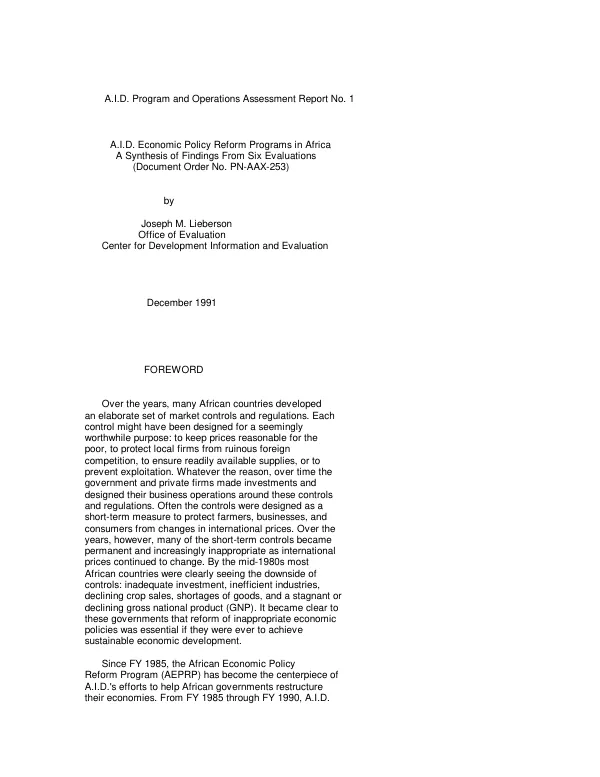 A.I.D. Program and Operations Assessment Report No. 1

A.I.D. Economic Policy Reform Programs in Africa
A Synthesis of Findings From Six Evaluations
(Document Order No. PN-AAX-253)

by

Joseph M. Lieberson
Office of Evaluation
Center for Development Information and Evaluation

December 1991

FOREWORD

Over the years, many African countries developed an elaborate set of market controls and regulations. Each control might have been designed for a seemingly worthwhile purpose: to keep prices reasonable for the poor, to protect local firms from ruinous foreign competition, to ensure readily available supplies, or to prevent exploitation. Whatever the reason, over time the government and private firms made investments and designed their business operations around these controls and regulations. Often the controls were designed as a short-term measure to protect farmers, businesses, and consumers from changes in international prices. Over the years, however, many of the short-term controls became permanent and increasingly inappropriate as international prices continued to change. By the mid-1980s most African countries were clearly seeing the downside of controls: inadequate investment, inefficient industries, declining crop sales, shortages of goods, and a stagnant or declining gross national product (GNP). It became clear to these governments that reform of inappropriate economic policies was essential if they were ever to achieve sustainable economic development.

Since FY 1985, the African Economic Policy Reform Program (AEPRP) has become the centerpiece of A.I.D.'s efforts to help African governments restructure their economies. From FY 1985 through FY 1990, A.I.D.